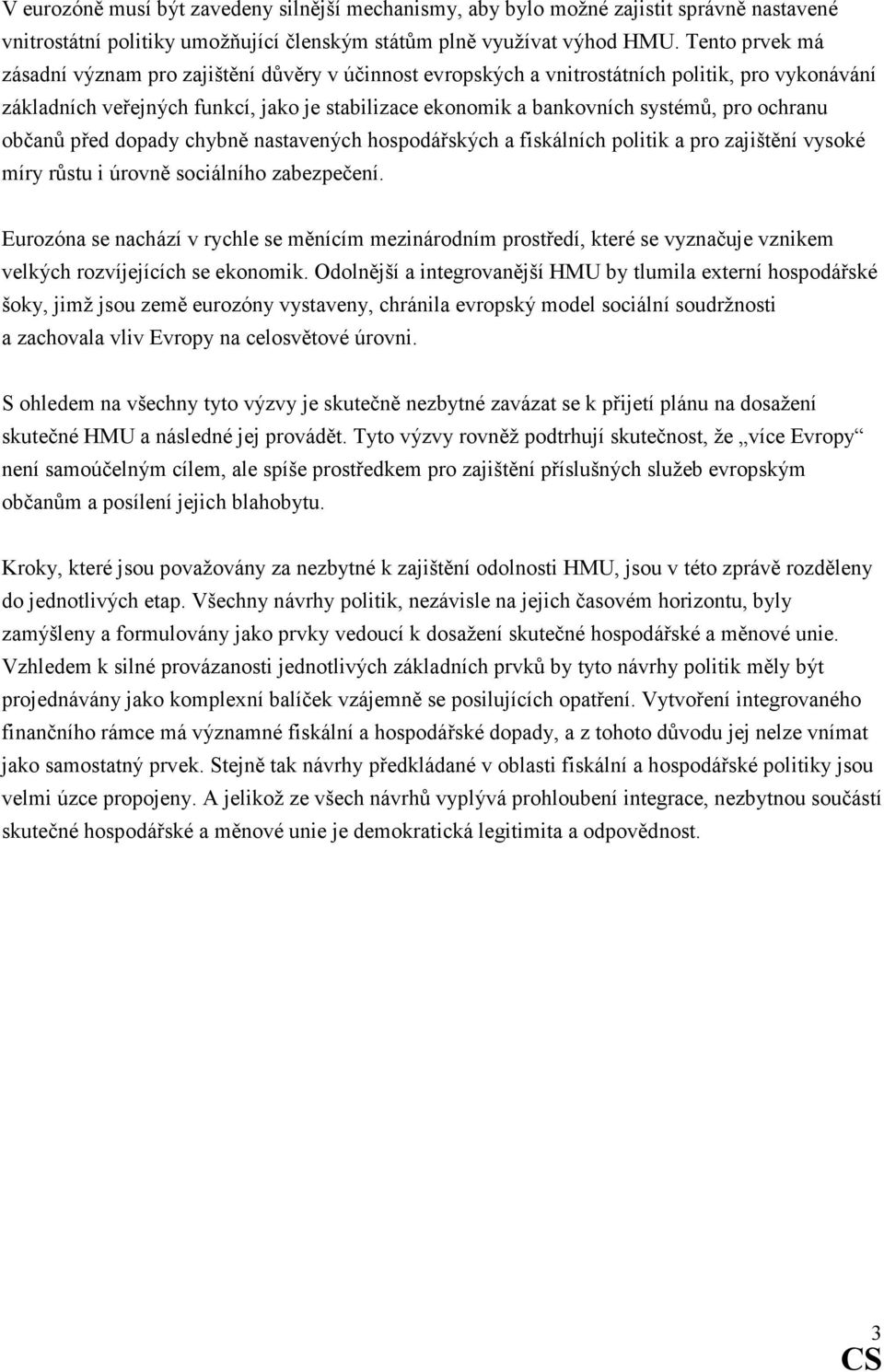 V eurozóně musí být zavedeny silnější mechanismy, aby bylo možné zajistit správně nastavené vnitrostátní politiky umožňující členským státům plně využívat výhod HMU. Tento prvek má zásadní význam pro zajištění důvěry v účinnost evropských a vnitrostátních politik, pro vykonávání základních veřejných funkcí, jako je stabilizace ekonomik a bankovních systémů, pro ochranu občanů před dopady chybně nastavených hospodářských a fiskálních politik a pro zajištění vysoké míry růstu i úrovně sociálního zabezpečení.

Eurozóna se nachází v rychle se měnícím mezinárodním prostředí, které se vyznačuje vznikem velkých rozvíjejících se ekonomik. Odolnější a integrovanější HMU by tlumila externí hospodářské šoky, jimž jsou země eurozóny vystaveny, chránila evropský model sociální soudržnosti a zachovala vliv Evropy na celosvětové úrovni.

S ohledem na všechny tyto výzvy je skutečně nezbytné zavázat se k přijetí plánu na dosažení skutečné HMU a následné jej provádět. Tyto výzvy rovněž podtrhují skutečnost, že „více Evropy“ není samoúčelným cílem, ale spíše prostředkem pro zajištění příslušných služeb evropským občanům a posílení jejich blahobytu.

Kroky, které jsou považovány za nezbytné k zajištění odolnosti HMU, jsou v této zprávě rozděleny do jednotlivých etap. Všechny návrhy politik, nezávisle na jejich časovém horizontu, byly zamýšleny a formulovány jako prvky vedoucí k dosažení skutečné hospodářské a měnové unie. Vzhledem k silné provázanosti jednotlivých základních prvků by tyto návrhy politik měly být projednávány jako komplexní balíček vzájemně se posilujících opatření. Vytvoření integrovaného finančního rámce má významné fiskální a hospodářské dopady, a z tohoto důvodu jej nelze vnímat jako samostatný prvek. Stejně tak návrhy předkládané v oblasti fiskální a hospodářské politiky jsou velmi úzce propojeny. A jelikož ze všech návrhů vyplývá prohloubení integrace, nezbytnou součástí skutečné hospodářské a měnové unie je demokratická legitimita a odpovědnost.

3
CS